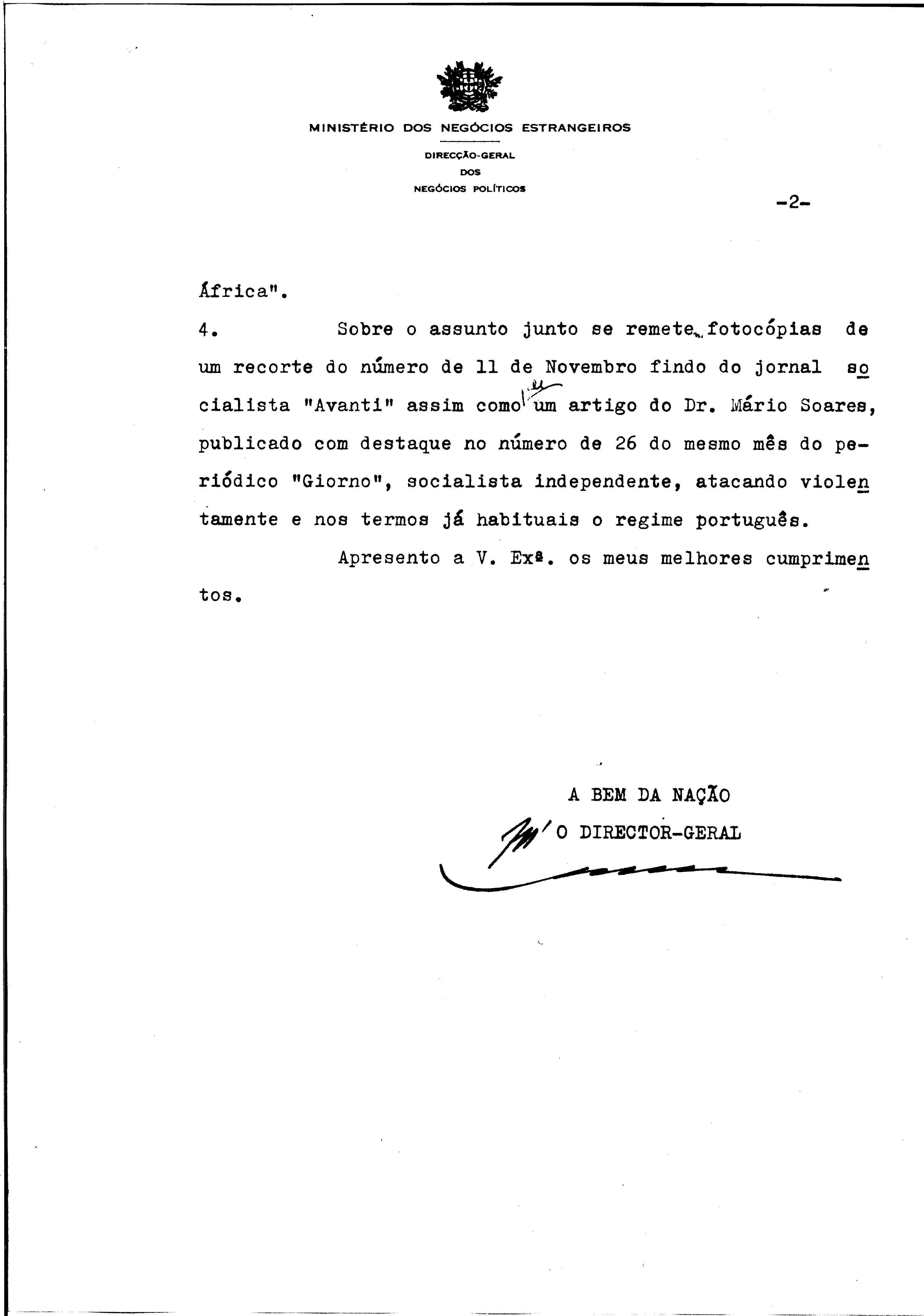 MINISTÉRIO DOS NEGÓCIOS ESTRANGEIROS

DIRECÇÃO-GERAL
DOS
NEGÓCIOS POLÍTICOS

-2-

África".

4. Sobre o assunto junto se remete fotocópias de um recorte do número de 11 de Novembro findo do jornal socialista "Avanti" assim como um artigo do Dr. Mário Soares, publicado com destaque no número de 26 do mesmo mês do periódico "Giorno", socialista independente, atacando violentamente e nos termos já habituais o regime português.

Apresento a V. Exª. os meus melhores cumprimentos.

A BEM DA NAÇÃO
O DIRECTOR-GERAL